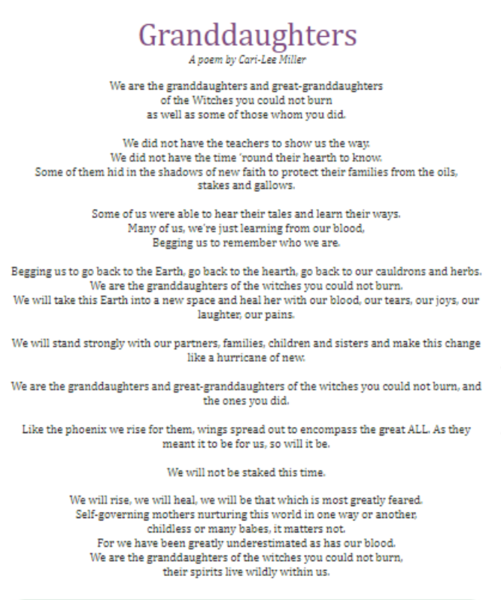 Granddaughters

A poem by Cari-Lee Miller

We are the granddaughters and great-granddaughters
of the Witches you could not burn
as well as some of those whom you did.

We did not have the teachers to show us the way.
We did not have the time 'round their hearth to know.
Some of them hid in the shadows of new faith to protect their families from the oils, stakes and gallows.

Some of us were able to hear their tales and learn their ways.
Many of us, we're just learning from our blood,
Begging us to remember who we are.

Begging us to go back to the Earth, go back to the hearth, go back to our cauldrons and herbs.
We are the granddaughters of the witches you could not burn.
We will take this Earth into a new space and heal her with our blood, our tears, our joys, our laughter, our pains.

We will stand strongly with our partners, families, children and sisters and make this change like a hurricane of new.

We are the granddaughters and great-granddaughters of the witches you could not burn, and the ones you did.

Like the phoenix we rise for them, wings spread out to encompass the great ALL. As they meant it to be for us, so will it be.

We will not be staked this time.

We will rise, we will heal, we will be that which is most greatly feared.
Self-governing mothers nurturing this world in one way or another,
childless or many babes, it matters not.
For we have been greatly underestimated as has our blood.
We are the granddaughters of the witches you could not burn,
their spirits live wildly within us.